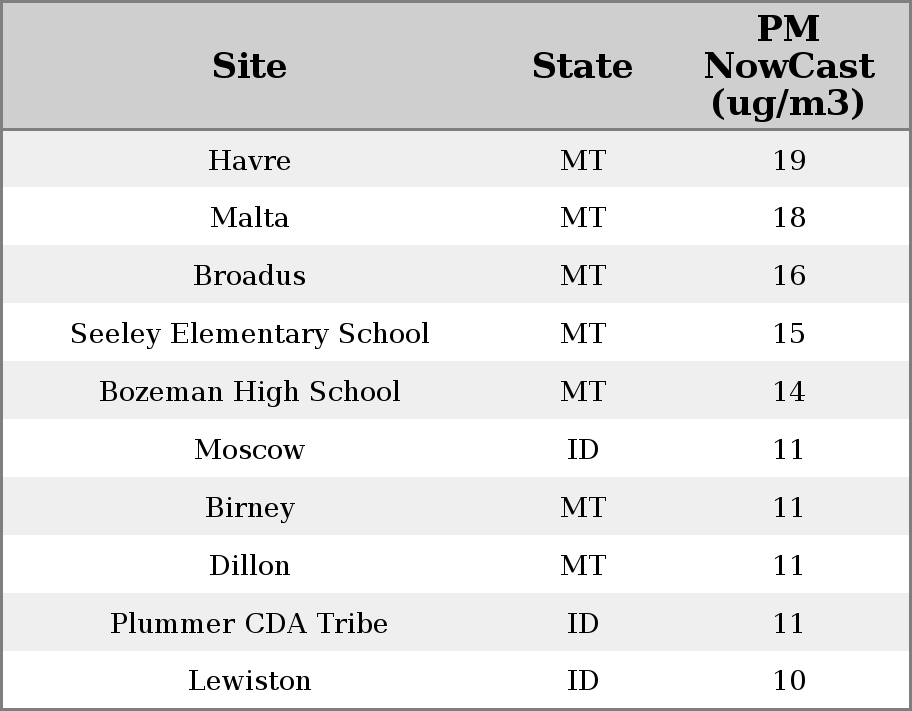 | Site | State | PM NowCast (ug/m3) |
|---|---|---|
| Havre | MT | 19 |
| Malta | MT | 18 |
| Broadus | MT | 16 |
| Seeley Elementary School | MT | 15 |
| Bozeman High School | MT | 14 |
| Moscow | ID | 11 |
| Birney | MT | 11 |
| Dillon | MT | 11 |
| Plummer CDA Tribe | ID | 11 |
| Lewiston | ID | 10 |